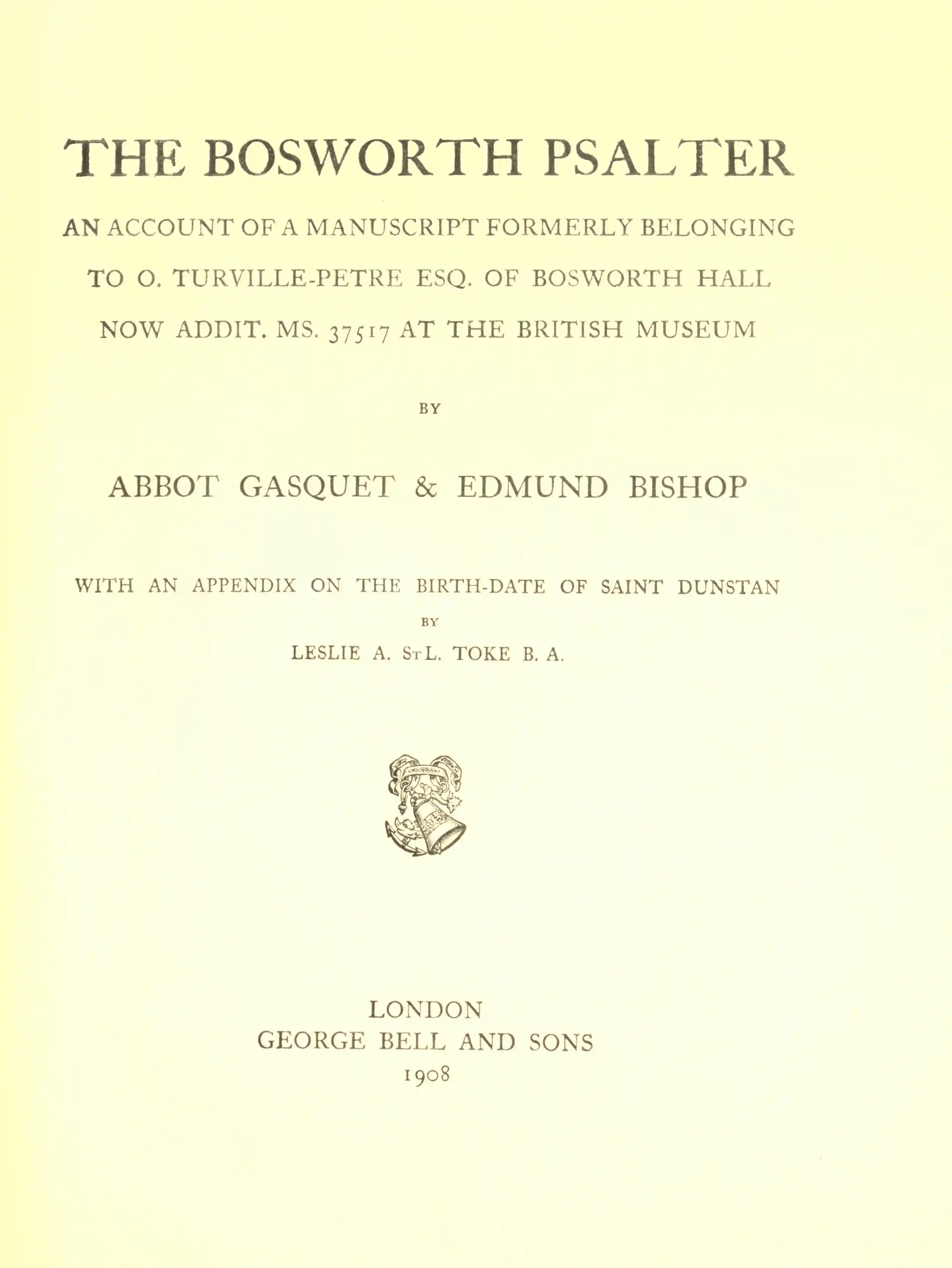 THE BOSWORTH PSALTER

AN ACCOUNT OF A MANUSCRIPT FORMERLY BELONGING TO O. TURVILLE-PETRE ESQ. OF BOSWORTH HALL NOW ADDIT. MS. 37517 AT THE BRITISH MUSEUM

BY

ABBOT GASQUET & EDMUND BISHOP

WITH AN APPENDIX ON THE BIRTH-DATE OF SAINT DUNSTAN

BY

LESLIE A. St L. TOKE B. A.

LONDON
GEORGE BELL AND SONS
1908